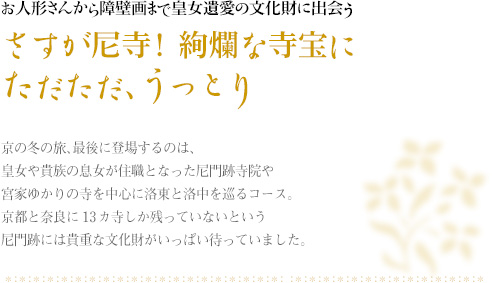 お人形さんから障壁画まで皇女遺愛の文化財に出会う

さすが尼寺! 絢爛な寺宝に
ただただ、うっとり

京の冬の旅、最後に登場するのは、
皇女や貴族の息女が住職となった尼門跡寺院や
宮家ゆかりの寺を中心に洛東と洛中を巡るコース。
京都と奈良に13カ寺しか残っていないという
尼門跡には貴重な文化財がいっぱい待っていました。